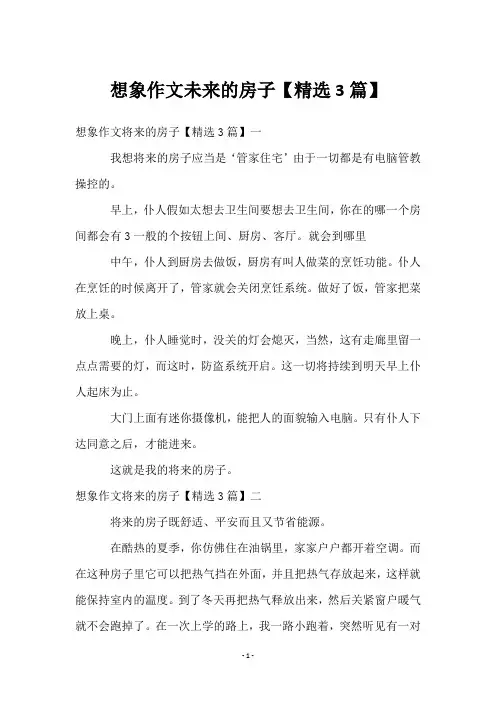 想象作文未来的房子【精选3篇】

想象作文将来的房子【精选3篇】一

我想将来的房子应当是‘管家住宅’由于一切都是有电脑管教操控的。

早上，仆人假如太想去卫生间要想去卫生间，你在的哪一个房间都会有3一般的个按钮上间、厨房、客厅。就会到哪里

中午，仆人到厨房去做饭，厨房有叫人做菜的烹饪功能。仆人在烹饪的时候离开了，管家就会关闭烹饪系统。做好了饭，管家把菜放上桌。

晚上，仆人睡觉时，没关的灯会熄灭，当然，这有走廊里留一点点需要的灯，而这时，防盗系统开启。这一切将持续到明天早上仆人起床为止。

大门上面有迷你摄像机，能把人的面貌输入电脑。只有仆人下达同意之后，才能进来。

这就是我的将来的房子。

想象作文将来的房子【精选3篇】二

将来的房子既舒适、平安而且又节省能源。

在酷热的夏季，你仿佛住在油锅里，家家户户都开着空调。而在这种房子里它可以把热气挡在外面，并且把热气存放起来，这样就能保持室内的温度。到了冬天再把热气释放出来，然后关紧窗户暖气就不会跑掉了。在一次上学的路上，我一路小跑着，突然听见有一对

- 1 -